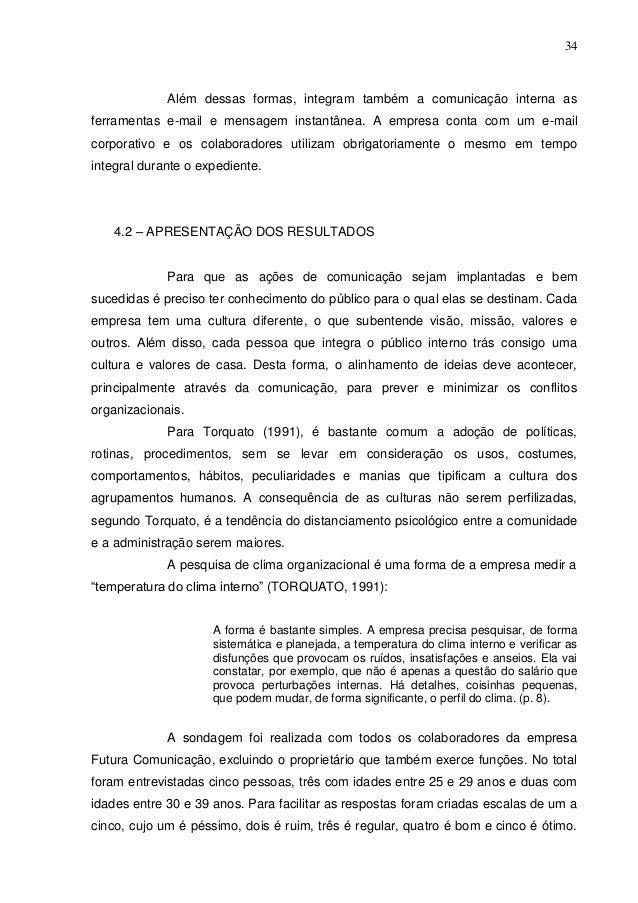 34

Além dessas formas, integram também a comunicação interna as ferramentas e-mail e mensagem instantânea. A empresa conta com um e-mail corporativo e os colaboradores utilizam obrigatoriamente o mesmo em tempo integral durante o expediente.

4.2 – APRESENTAÇÃO DOS RESULTADOS

Para que as ações de comunicação sejam implantadas e bem sucedidas é preciso ter conhecimento do público para o qual elas se destinam. Cada empresa tem uma cultura diferente, o que subentende visão, missão, valores e outros. Além disso, cada pessoa que integra o público interno trás consigo uma cultura e valores de casa. Desta forma, o alinhamento de ideias deve acontecer, principalmente através da comunicação, para prever e minimizar os conflitos organizacionais.

Para Torquato (1991), é bastante comum a adoção de políticas, rotinas, procedimentos, sem se levar em consideração os usos, costumes, comportamentos, hábitos, peculiaridades e manias que tipificam a cultura dos agrupamentos humanos. A consequência de as culturas não serem perfilizadas, segundo Torquato, é a tendência do distanciamento psicológico entre a comunidade e a administração serem maiores.

A pesquisa de clima organizacional é uma forma de a empresa medir a “temperatura do clima interno” (TORQUATO, 1991):

A forma é bastante simples. A empresa precisa pesquisar, de forma sistemática e planejada, a temperatura do clima interno e verificar as disfunções que provocam os ruídos, insatisfações e anseios. Ela vai constatar, por exemplo, que não é apenas a questão do salário que provoca perturbações internas. Há detalhes, coisinhas pequenas, que podem mudar, de forma significante, o perfil do clima. (p. 8).

A sondagem foi realizada com todos os colaboradores da empresa Futura Comunicação, excluindo o proprietário que também exerce funções. No total foram entrevistadas cinco pessoas, três com idades entre 25 e 29 anos e duas com idades entre 30 e 39 anos. Para facilitar as respostas foram criadas escalas de um a cinco, cujo um é péssimo, dois é ruim, três é regular, quatro é bom e cinco é ótimo.